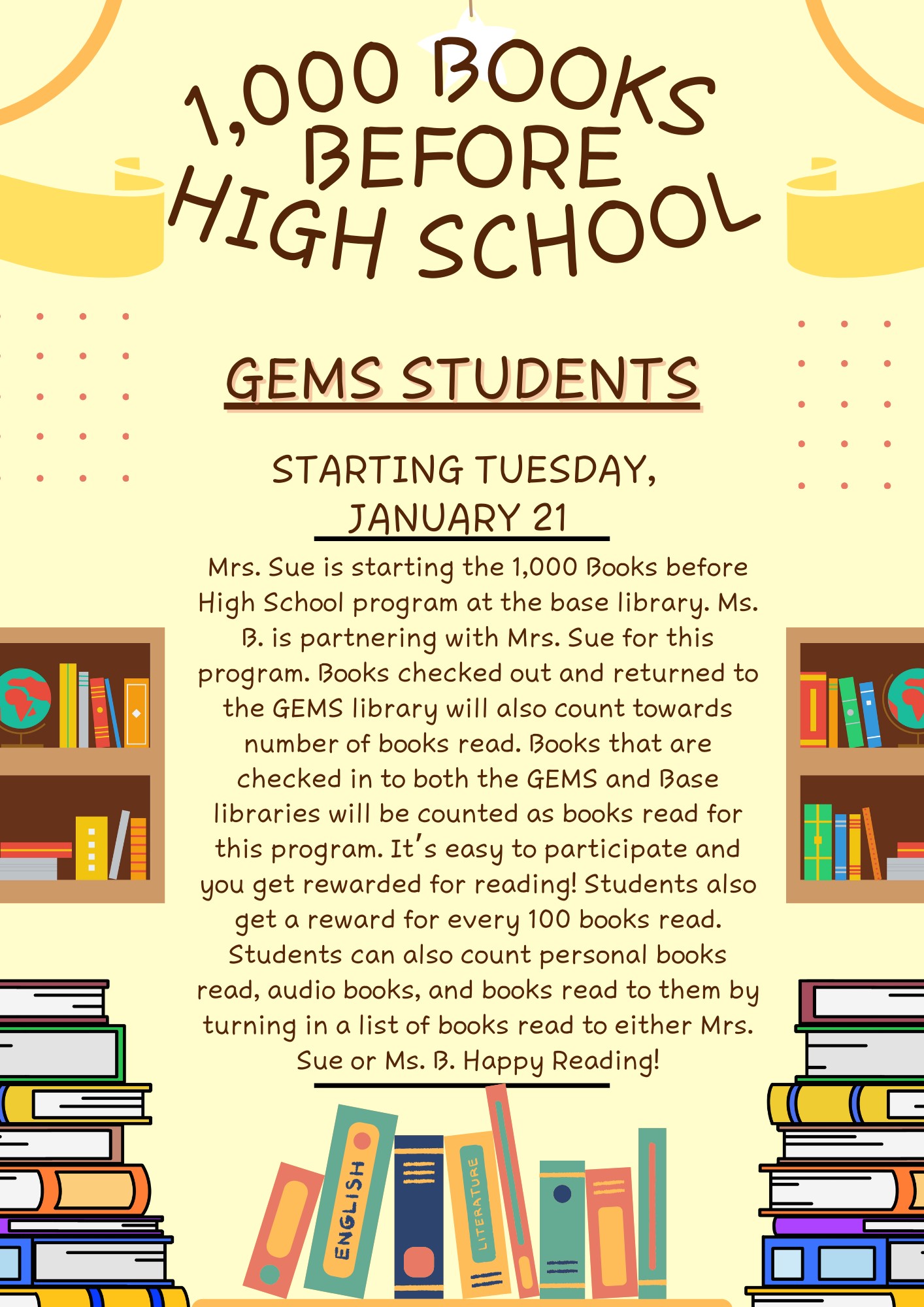 1,000 BOOKS BEFORE HIGH SCHOOL

GEMS STUDENTS

STARTING TUESDAY, JANUARY 21

Mrs. Sue is starting the 1,000 Books before High School program at the base library. Ms. B. is partnering with Mrs. Sue for this program. Books checked out and returned to the GEMS library will also count towards number of books read. Books that are checked in to both the GEMS and Base libraries will be counted as books read for this program. It's easy to participate and you get rewarded for reading! Students also get a reward for every 100 books read. Students can also count personal books read, audio books, and books read to them by turning in a list of books read to either Mrs. Sue or Ms. B. Happy Reading!

ENGLISH

LITERATURE